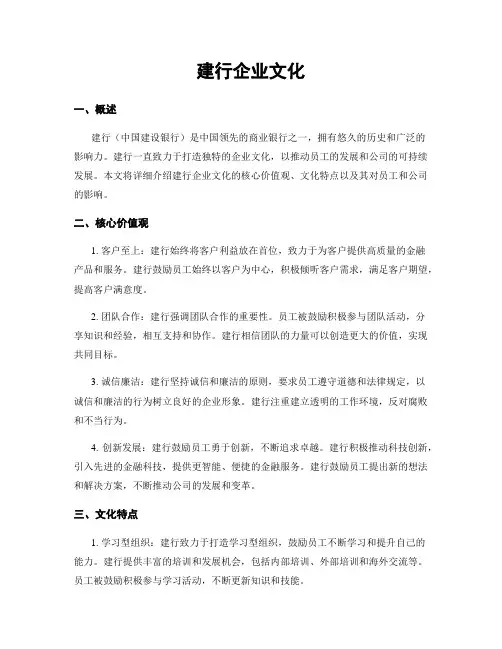 建行企业文化

一、概述

建行（中国建设银行）是中国领先的商业银行之一，拥有悠久的历史和广泛的影响力。建行一直致力于打造独特的企业文化，以推动员工的发展和公司的可持续发展。本文将详细介绍建行企业文化的核心价值观、文化特点以及其对员工和公司的影响。

二、核心价值观

1. 客户至上：建行始终将客户利益放在首位，致力于为客户提供高质量的金融产品和服务。建行鼓励员工始终以客户为中心，积极倾听客户需求，满足客户期望，提高客户满意度。

2. 团队合作：建行强调团队合作的重要性。员工被鼓励积极参与团队活动，分享知识和经验，相互支持和协作。建行相信团队的力量可以创造更大的价值，实现共同目标。

3. 诚信廉洁：建行坚持诚信和廉洁的原则，要求员工遵守道德和法律规定，以诚信和廉洁的行为树立良好的企业形象。建行注重建立透明的工作环境，反对腐败和不当行为。

4. 创新发展：建行鼓励员工勇于创新，不断追求卓越。建行积极推动科技创新，引入先进的金融科技，提供更智能、便捷的金融服务。建行鼓励员工提出新的想法和解决方案，不断推动公司的发展和变革。

三、文化特点

1. 学习型组织：建行致力于打造学习型组织，鼓励员工不断学习和提升自己的能力。建行提供丰富的培训和发展机会，包括内部培训、外部培训和海外交流等。员工被鼓励积极参与学习活动，不断更新知识和技能。